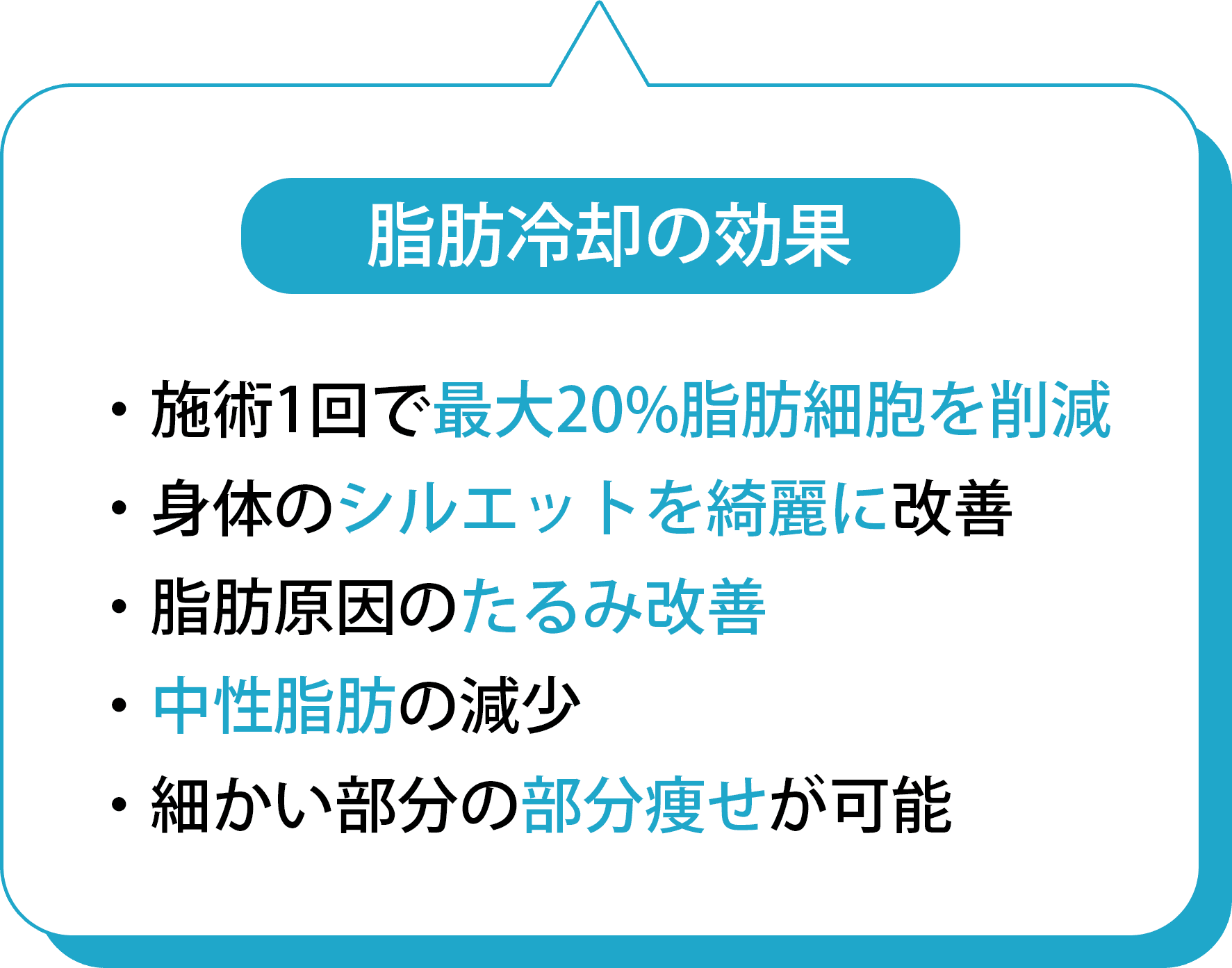 脂肪冷却の効果

・施術1回で最大20%脂肪細胞を削減
・身体のシルエットを綺麗に改善
・脂肪原因のたるみ改善
・中性脂肪の減少
・細かい部分の部分痩せが可能